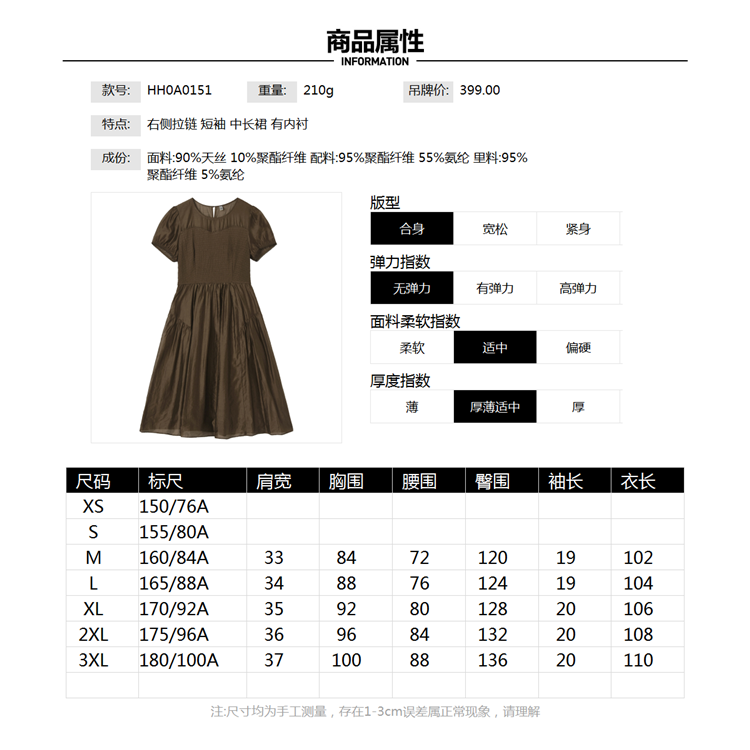 商品属性
INFORMATION

款号: HH0A0151 重量: 210g 吊牌价: 399.00

特点: 右侧拉链 短袖 中长裙 有内衬

成份: 面料:90%天丝 10%聚酯纤维 配料:95%聚酯纤维 55%氨纶 里料:95%聚酯纤维 5%氨纶

版型
合身 宽松 紧身

弹力指数
无弹力 有弹力 高弹力

面料柔软指数
柔软 适中 偏硬

厚度指数
薄 厚薄适中 厚

| 尺码 | 标尺 | 肩宽 | 胸围 | 腰围 | 臀围 | 袖长 | 衣长 |
|---|---|---|---|---|---|---|---|
| XS | 150/76A | | | | | | |
| S | 155/80A | | | | | | |
| M | 160/84A | 33 | 84 | 72 | 120 | 19 | 102 |
| L | 165/88A | 34 | 88 | 76 | 124 | 19 | 104 |
| XL | 170/92A | 35 | 92 | 80 | 128 | 20 | 106 |
| 2XL | 175/96A | 36 | 96 | 84 | 132 | 20 | 108 |
| 3XL | 180/100A | 37 | 100 | 88 | 136 | 20 | 110 |
| | | | | | | | |

注:尺寸均为手工测量，存在1-3cm误差属正常现象，请理解